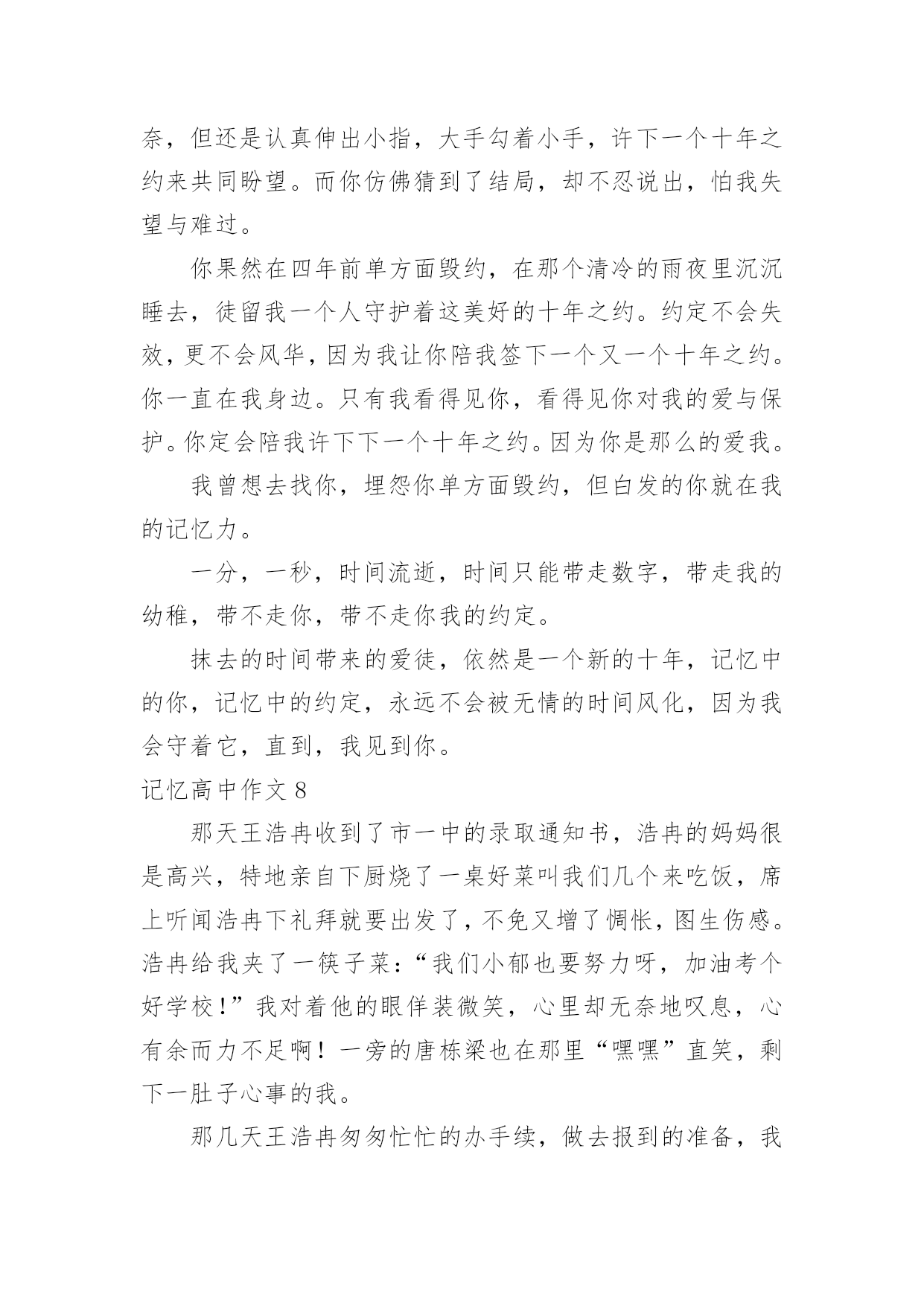 奈，但还是认真伸出小指，大手勾着小手，许下一个十年之约来共同盼望。而你仿佛猜到了结局，却不忍说出，怕我失望与难过。

你果然在四年前单方面毁约，在那个清冷的雨夜里沉沉睡去，徒留我一个人守护着这美好的十年之约。约定不会失效，更不会风华，因为我让你陪我签下一个又一个十年之约。你一直在我身边。只有我看得见你，看得见你对我的爱与保护。你定会陪我许下下一个十年之约。因为你是那么的爱我。

我曾想去找你，埋怨你单方面毁约，但白发的你就在我的记忆力。

一分，一秒，时间流逝，时间只能带走数字，带走我的幼稚，带不走你，带不走你我的约定。

抹去的时间带来的爱徒，依然是一个新的十年，记忆中的你，记忆中的约定，永远不会被无情的时间风化，因为我会守着它，直到，我见到你。

记忆高中作文 8

那天王浩冉收到了市一中的录取通知书，浩冉的妈妈很是高兴，特地亲自下厨烧了一桌好菜叫我们几个来吃饭，席上听闻浩冉下礼拜就要出发了，不免又增了惆怅，图生伤感。浩冉给我夹了一筷子菜：“我们小郁也要努力呀，加油考个好学校！”我对着他的眼佯装微笑，心里却无奈地叹息，心有余而力不足啊！一旁的唐栋梁也在那里“嘿嘿”直笑，剩下一肚子心事的我。

那几天王浩冉匆匆忙忙的办手续，做去报到的准备，我